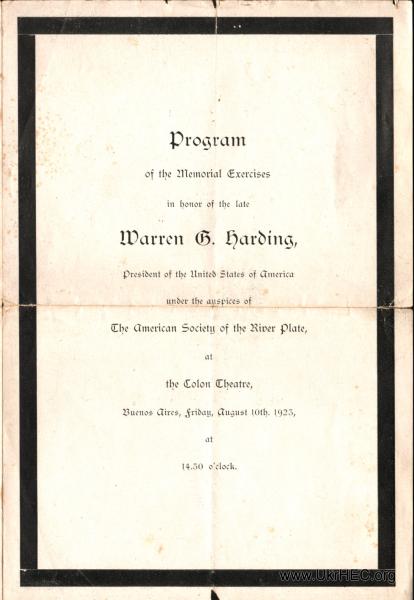 Program

of the Memorial Exercises

in honor of the late

Warren G. Harding,

President of the United States of America

under the auspices of

The American Society of the River Plate,

at

the Colon Theatre,

Buenos Aires, Friday, August 10th. 1923,

at

14.30 o'clock.

www.UkrHEC.org